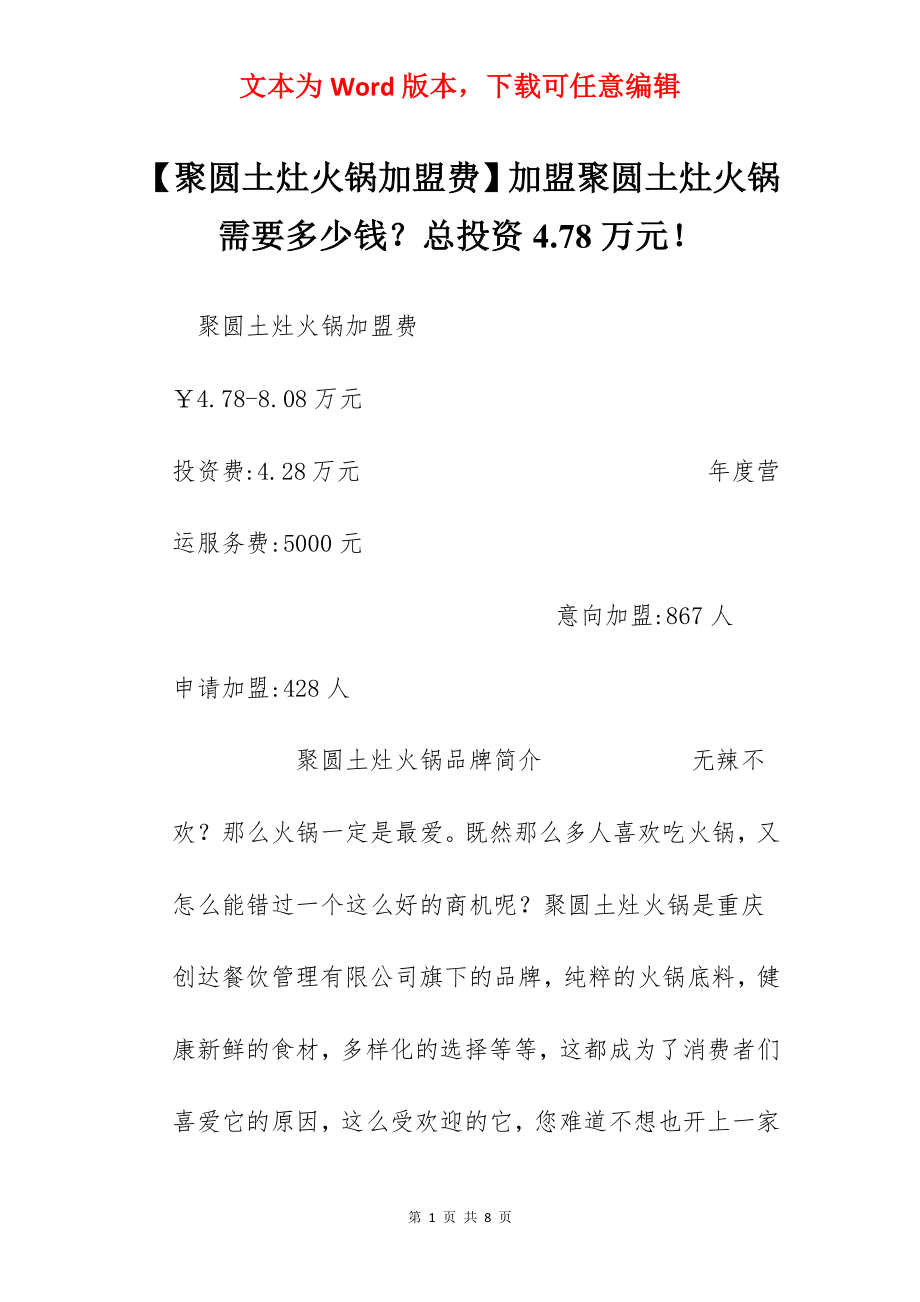 文本为 Word 版本，下载可任意编辑

【聚圆土灶火锅加盟费】加盟聚圆土灶火锅需要多少钱？总投资 4.78 万元！

聚圆土灶火锅加盟费

￥4.78-8.08 万元

投资费:4.28 万元

年度营运服务费:5000 元

意向加盟:867 人

申请加盟:428 人

聚圆土灶火锅品牌简介

无辣不欢？那么火锅一定是最爱。既然那么多人喜欢吃火锅，又怎么能错过一个这么好的商机呢？聚圆土灶火锅是重庆创达餐饮管理有限公司旗下的品牌，纯粹的火锅底料，健康新鲜的食材，多样化的选择等等，这都成为了消费者们喜爱它的原因，这么受欢迎的它，您难道不想也开上一家

第 1 页 共 8 页